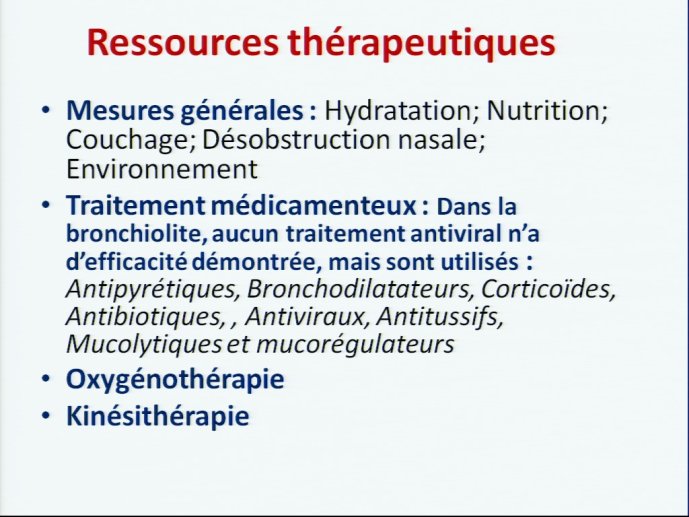 Ressources thérapeutiques

• Mesures générales : Hydratation; Nutrition; Couchage; Désobstruction nasale; Environnement

• Traitement médicamenteux : Dans la bronchiolite, aucun traitement antiviral n'a d'efficacité démontrée, mais sont utilisés : Antipyrétiques, Bronchodilatateurs, Corticoïdes, Antibiotiques, , Antiviraux, Antitussifs, Mucolytiques et mucorégulateurs

• Oxygénothérapie

• Kinésithérapie